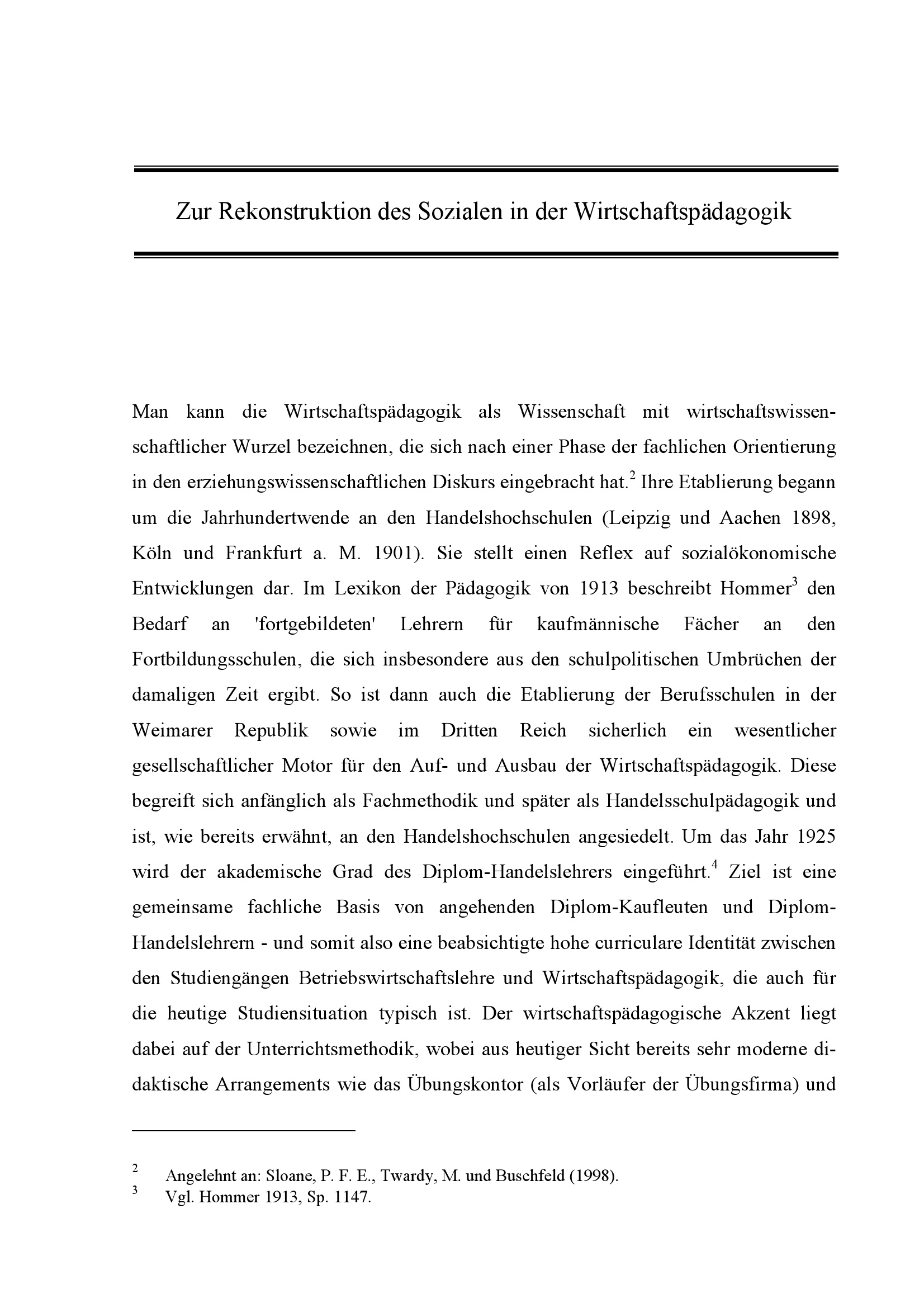 Zur Rekonstruktion des Sozialen in der Wirtschaftspädagogik

Man kann die Wirtschaftspädagogik als Wissenschaft mit wirtschaftswissenschaftlicher Wurzel bezeichnen, die sich nach einer Phase der fachlichen Orientierung in den erziehungswissenschaftlichen Diskurs eingebracht hat.$^2$ Ihre Etablierung begann um die Jahrhundertwende an den Handelshochschulen (Leipzig und Aachen 1898, Köln und Frankfurt a. M. 1901). Sie stellt einen Reflex auf sozialökonomische Entwicklungen dar. Im Lexikon der Pädagogik von 1913 beschreibt Hommer$^3$ den Bedarf an 'fortgebildeten' Lehrern für kaufmännische Fächer an den Fortbildungsschulen, die sich insbesondere aus den schulpolitischen Umbrüchen der damaligen Zeit ergibt. So ist dann auch die Etablierung der Berufsschulen in der Weimarer Republik sowie im Dritten Reich sicherlich ein wesentlicher gesellschaftlicher Motor für den Auf- und Ausbau der Wirtschaftspädagogik. Diese begreift sich anfänglich als Fachmethodik und später als Handelsschulpädagogik und ist, wie bereits erwähnt, an den Handelshochschulen angesiedelt. Um das Jahr 1925 wird der akademische Grad des Diplom-Handelslehrers eingeführt.$^4$ Ziel ist eine gemeinsame fachliche Basis von angehenden Diplom-Kaufleuten und Diplom-Handelslehrern - und somit also eine beabsichtigte hohe curriculare Identität zwischen den Studiengängen Betriebswirtschaftslehre und Wirtschaftspädagogik, die auch für die heutige Studiensituation typisch ist. Der wirtschaftspädagogische Akzent liegt dabei auf der Unterrichtsmethodik, wobei aus heutiger Sicht bereits sehr moderne didaktische Arrangements wie das Übungskontor (als Vorläufer der Übungsfirma) und

$^2$ Angelehnt an: Sloane, P. F. E., Twardy, M. und Buschfeld (1998).
$^3$ Vgl. Hommer 1913, Sp. 1147.